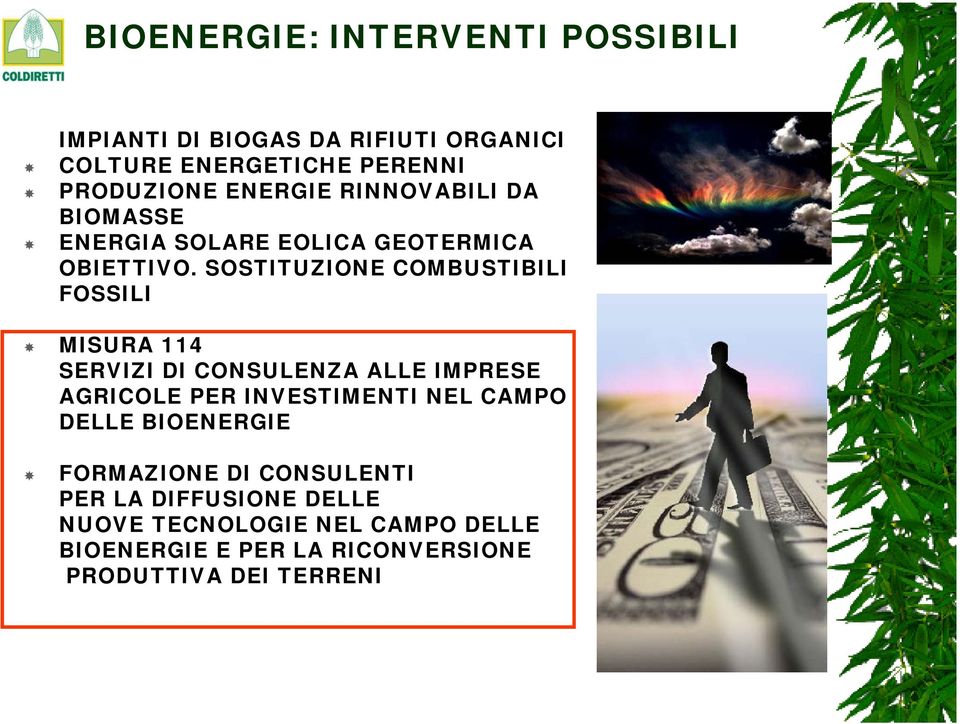 COLDIRETTI

BIOENERGIE: INTERVENTI POSSIBILI

IMPIANTI DI BIOGAS DA RIFIUTI ORGANICI
* COLTURE ENERGETICHE PERENNI
* PRODUZIONE ENERGIE RINNOVABILI DA BIOMASSE
* ENERGIA SOLARE EOLICA GEOTERMICA
OBIETTIVO. SOSTITUZIONE COMBUSTIBILI FOSSILI

* MISURA 114
SERVIZI DI CONSULENZA ALLE IMPRESE AGRICOLE PER INVESTIMENTI NEL CAMPO DELLE BIOENERGIE

* FORMAZIONE DI CONSULENTI
PER LA DIFFUSIONE DELLE
NUOVE TECNOLOGIE NEL CAMPO DELLE
BIOENERGIE E PER LA RICONVERSIONE
PRODUTTIVA DEI TERRENI